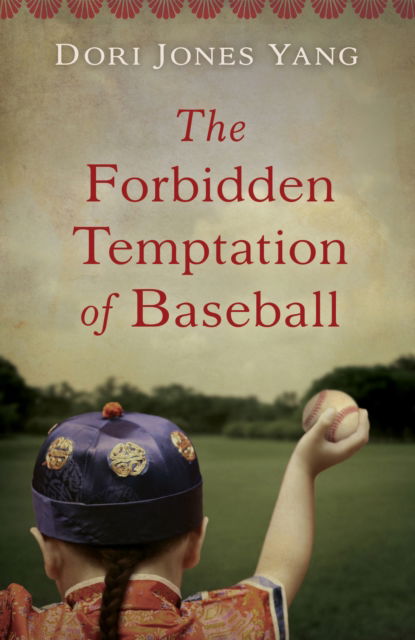 DORI JONES YANG

The Forbidden Temptation of Baseball